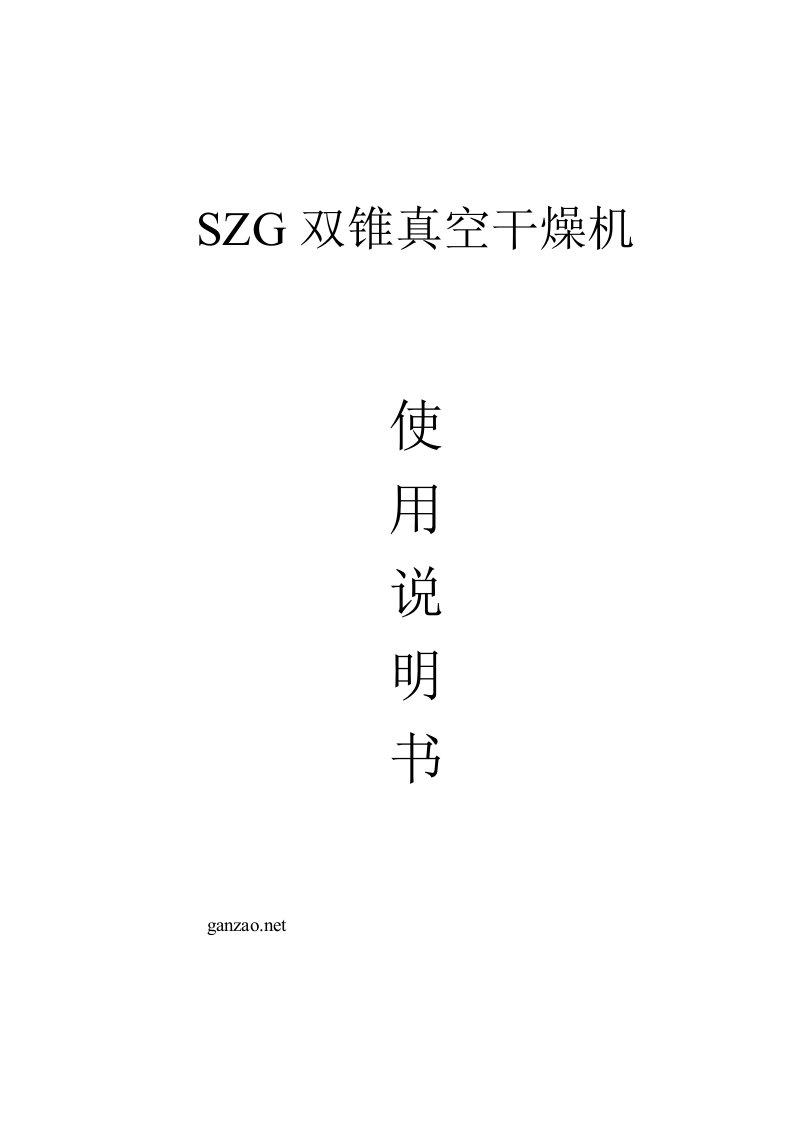 SZG 双锥真空干燥机

使
用
说
明
书

ganzao.net